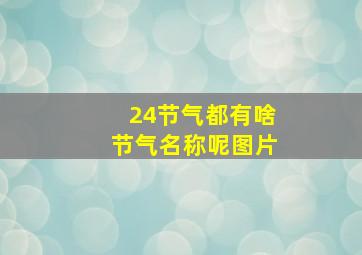 24节气都有啥
节气名称呢图片